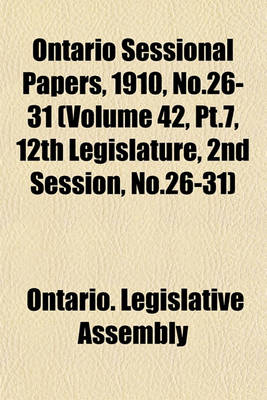 Ontario Sessional Papers, 1910, No.26-31 (Volume 42, Pt.7, 12th Legislature, 2nd Session, No.26-31)

Ontario. Legislative Assembly